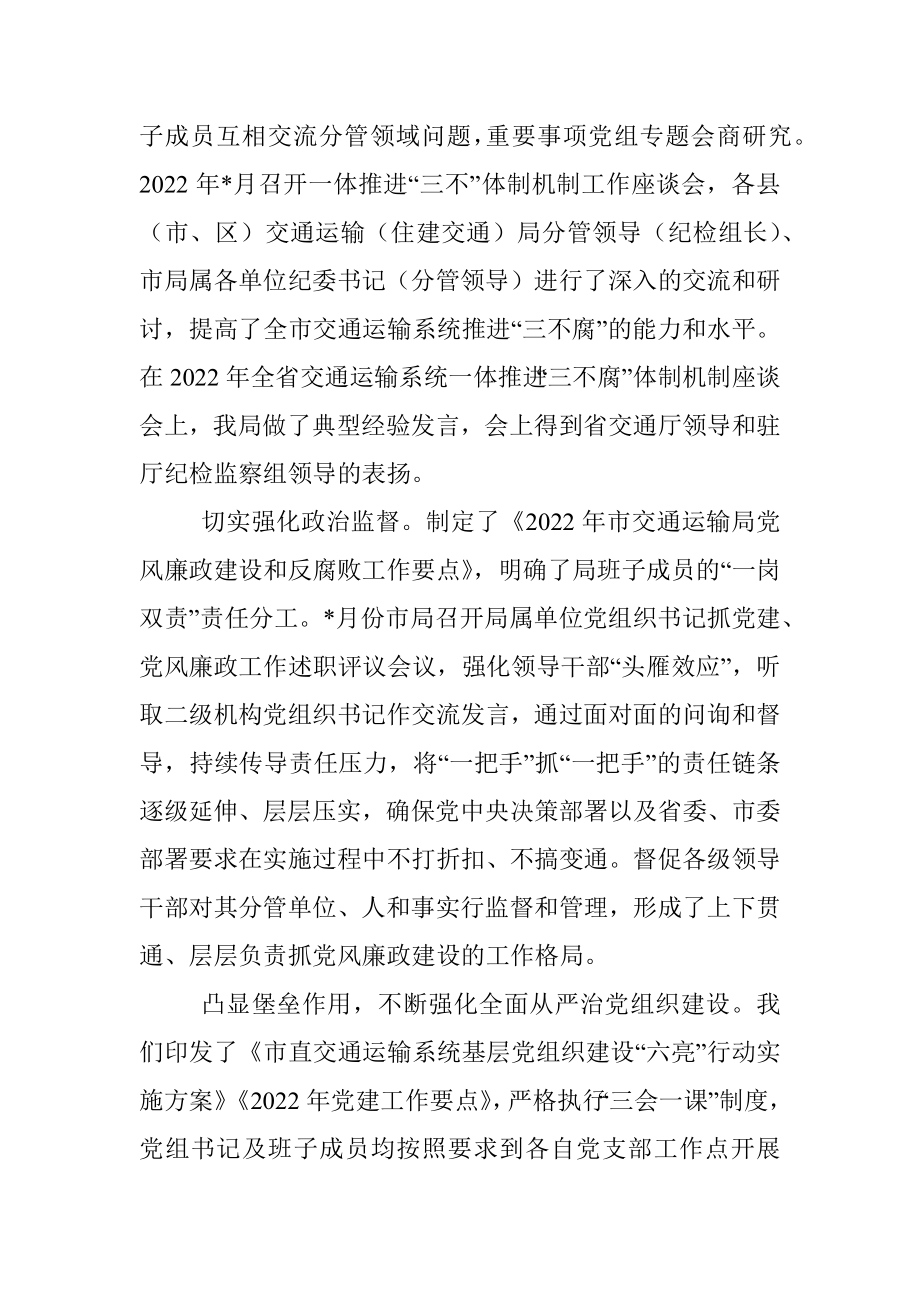 子成员互相交流分管领域问题，重要事项党组专题会商研究。2022 年*月召开一体推进“三不”体制机制工作座谈会，各县（市、区）交通运输（住建交通）局分管领导（纪检组长）、市局属各单位纪委书记（分管领导）进行了深入的交流和研讨，提高了全市交通运输系统推进“三不腐”的能力和水平。在 2022 年全省交通运输系统一体推进“三不腐”体制机制座谈会上，我局做了典型经验发言，会上得到省交通厅领导和驻厅纪检监察组领导的表扬。

切实强化政治监督。制定了《2022 年市交通运输局党风廉政建设和反腐败工作要点》，明确了局班子成员的“一岗双责”责任分工。*月份市局召开局属单位党组织书记抓党建、党风廉政工作述职评议会议，强化领导干部“头雁效应”，听取二级机构党组织书记作交流发言，通过面对面的问询和督导，持续传导责任压力，将“一把手”抓“一把手”的责任链条逐级延伸、层层压实，确保党中央决策部署以及省委、市委部署要求在实施过程中不打折扣、不搞变通。督促各级领导干部对其分管单位、人和事实行监督和管理，形成了上下贯通、层层负责抓党风廉政建设的工作格局。

凸显堡垒作用，不断强化全面从严治党组织建设。我们印发了《市直交通运输系统基层党组织建设“六亮”行动实施方案》《2022 年党建工作要点》，严格执行“三会一课”制度，党组书记及班子成员均按照要求到各自党支部工作点开展